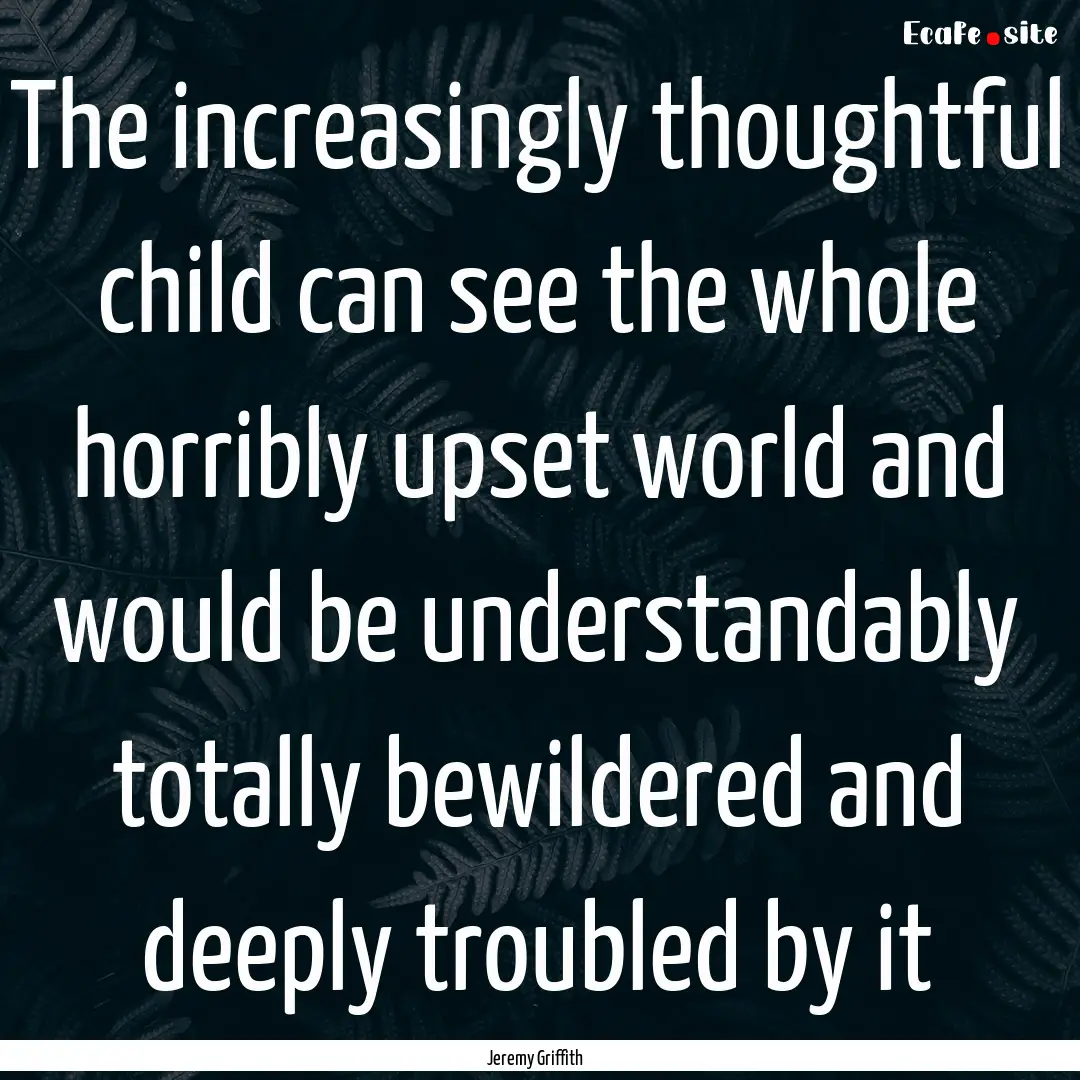 EcaFe.site

The increasingly thoughtful child can see the whole horribly upset world and would be understandably totally bewildered and deeply troubled by it

Jeremy Griffith